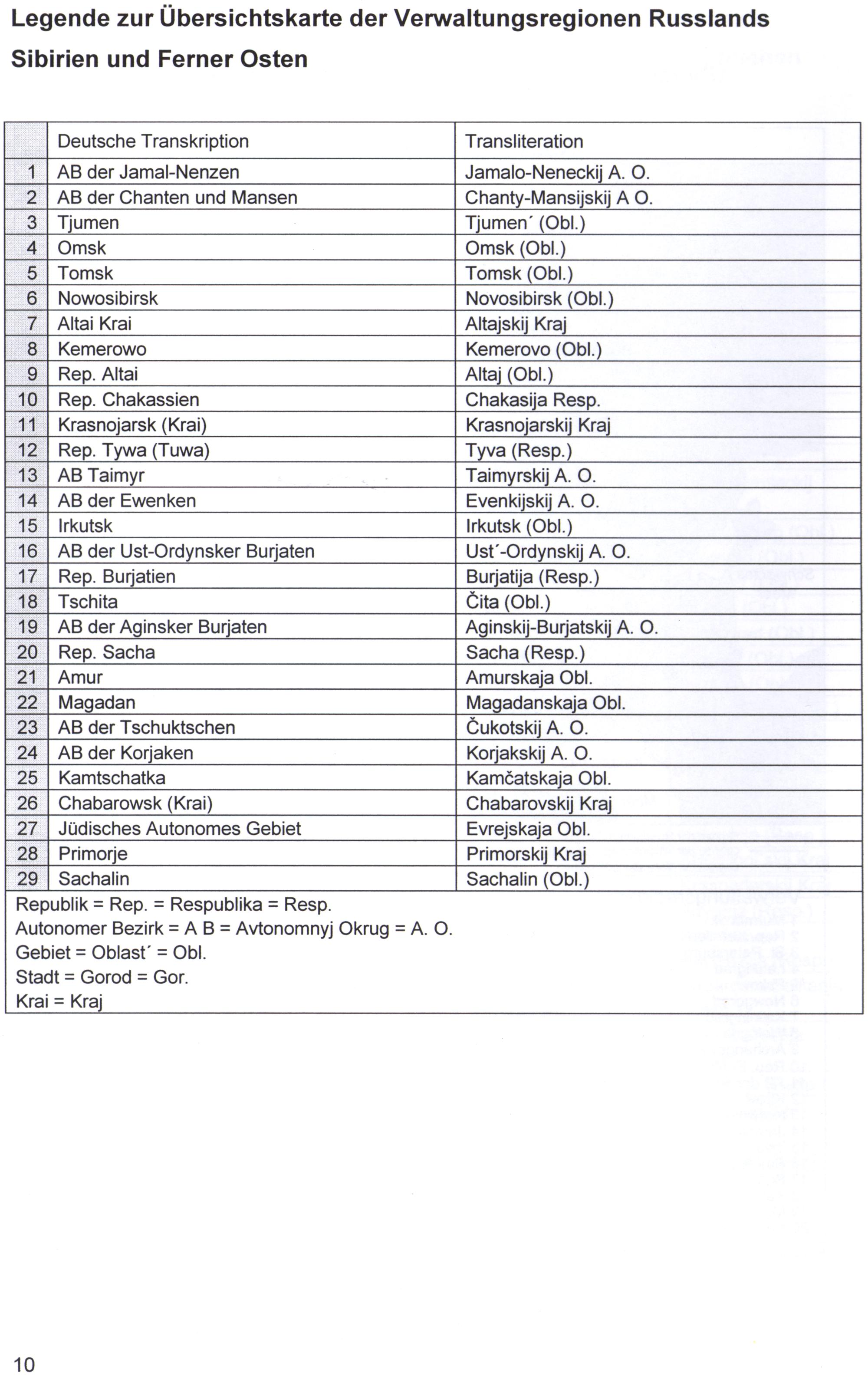 Legende zur Übersichtskarte der Verwaltungsregionen Russlands

Sibirien und Ferner Osten

| | Deutsche Transkription | Transliteration |
|---|---|---|
| 1 | AB der Jamal-Nenzen | Jamalo-Neneckij A. O. |
| 2 | AB der Chanten und Mansen | Chanty-Mansijskij A O. |
| 3 | Tjumen | Tjumen´ (Obl.) |
| 4 | Omsk | Omsk (Obl.) |
| 5 | Tomsk | Tomsk (Obl.) |
| 6 | Nowosibirsk | Novosibirsk (Obl.) |
| 7 | Altai Krai | Altajskij Kraj |
| 8 | Kemerowo | Kemerovo (Obl.) |
| 9 | Rep. Altai | Altaj (Obl.) |
| 10 | Rep. Chakassien | Chakasija Resp. |
| 11 | Krasnojarsk (Krai) | Krasnojarskij Kraj |
| 12 | Rep. Tywa (Tuwa) | Tyva (Resp.) |
| 13 | AB Taimyr | Taimyrskij A. O. |
| 14 | AB der Ewenken | Evenkijskij A. O. |
| 15 | Irkutsk | Irkutsk (Obl.) |
| 16 | AB der Ust-Ordynsker Burjaten | Ust´-Ordynskij A. O. |
| 17 | Rep. Burjatien | Burjatija (Resp.) |
| 18 | Tschita | Čita (Obl.) |
| 19 | AB der Aginsker Burjaten | Aginskij-Burjatskij A. O. |
| 20 | Rep. Sacha | Sacha (Resp.) |
| 21 | Amur | Amurskaja Obl. |
| 22 | Magadan | Magadanskaja Obl. |
| 23 | AB der Tschuktschen | Čukotskij A. O. |
| 24 | AB der Korjaken | Korjakskij A. O. |
| 25 | Kamtschatka | Kamčatskaja Obl. |
| 26 | Chabarowsk (Krai) | Chabarovskij Kraj |
| 27 | Jüdisches Autonomes Gebiet | Evrejskaja Obl. |
| 28 | Primorje | Primorskij Kraj |
| 29 | Sachalin | Sachalin (Obl.) |

Republik = Rep. = Respublika = Resp.
Autonomer Bezirk = A B = Avtonomnyj Okrug = A. O.
Gebiet = Oblast´ = Obl.
Stadt = Gorod = Gor.
Krai = Kraj

10